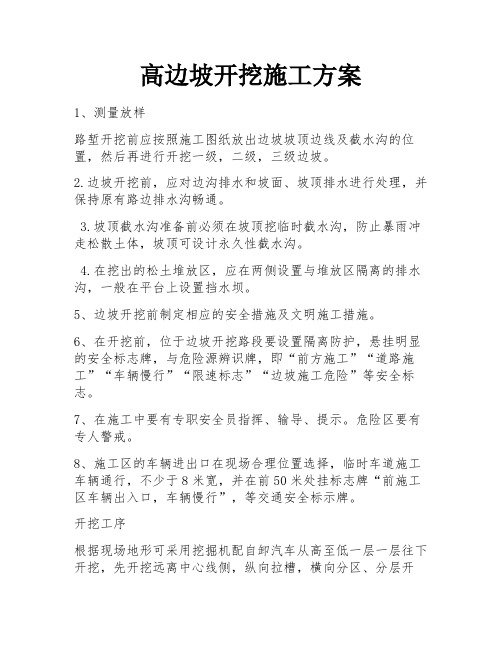 高边坡开挖施工方案

1、测量放样

路堑开挖前应按照施工图纸放出边坡坡顶边线及截水沟的位置，然后再进行开挖一级，二级，三级边坡。

2.边坡开挖前，应对边沟排水和坡面、坡顶排水进行处理，并保持原有路边排水沟畅通。

3.坡顶截水沟准备前必须在坡顶挖临时截水沟，防止暴雨冲走松散土体，坡顶可设计永久性截水沟。

4.在挖出的松土堆放区，应在两侧设置与堆放区隔离的排水沟，一般在平台上设置挡水坝。

5、边坡开挖前制定相应的安全措施及文明施工措施。

6、在开挖前，位于边坡开挖路段要设置隔离防护，悬挂明显的安全标志牌，与危险源辨识牌，即“前方施工”“道路施工”“车辆慢行”“限速标志”“边坡施工危险”等安全标志。

7、在施工中要有专职安全员指挥、输导、提示。危险区要有专人警戒。

8、施工区的车辆进出口在现场合理位置选择，临时车道施工车辆通行，不少于8米宽，并在前50米处挂标志牌“前施工区车辆出入口，车辆慢行”，等交通安全标示牌。

开挖工序

根据现场地形可采用挖掘机配自卸汽车从高至低一层一层往下开挖，先开挖远离中心线侧，纵向拉槽，横向分区、分层开